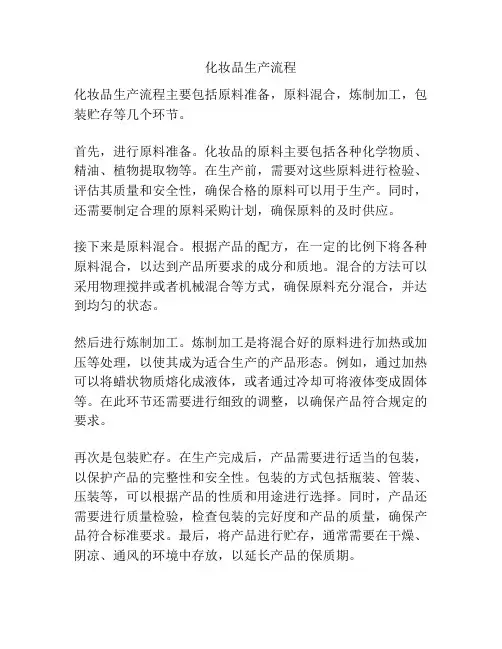 化妆品生产流程

化妆品生产流程主要包括原料准备，原料混合，炼制加工，包装贮存等几个环节。

首先，进行原料准备。化妆品的原料主要包括各种化学物质、精油、植物提取物等。在生产前，需要对这些原料进行检验、评估其质量和安全性，确保合格的原料可以用于生产。同时，还需要制定合理的原料采购计划，确保原料的及时供应。

接下来是原料混合。根据产品的配方，在一定的比例下将各种原料混合，以达到产品所要求的成分和质地。混合的方法可以采用物理搅拌或者机械混合等方式，确保原料充分混合，并达到均匀的状态。

然后进行炼制加工。炼制加工是将混合好的原料进行加热或加压等处理，以使其成为适合生产的产品形态。例如，通过加热可以将蜡状物质熔化成液体，或者通过冷却可将液体变成固体等。在此环节还需要进行细致的调整，以确保产品符合规定的要求。

再次是包装贮存。在生产完成后，产品需要进行适当的包装，以保护产品的完整性和安全性。包装的方式包括瓶装、管装、压装等，可以根据产品的性质和用途进行选择。同时，产品还需要进行质量检验，检查包装的完好度和产品的质量，确保产品符合标准要求。最后，将产品进行贮存，通常需要在干燥、阴凉、通风的环境中存放，以延长产品的保质期。